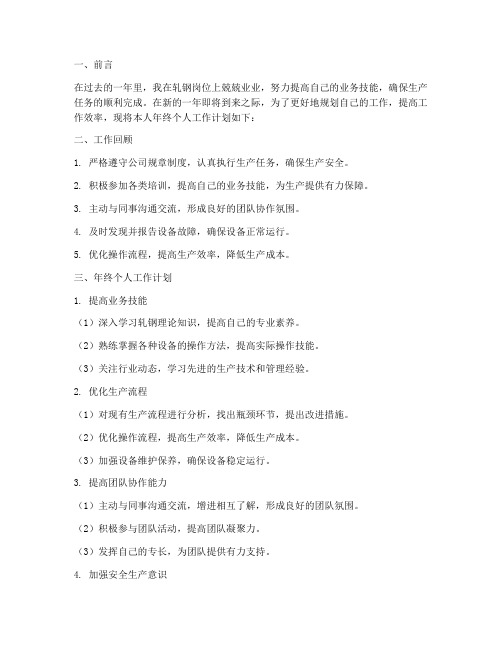 一、前言

在过去的一年里，我在轧钢岗位上兢兢业业，努力提高自己的业务技能，确保生产任务的顺利完成。在新的一年即将到来之际，为了更好地规划自己的工作，提高工作效率，现将本人年终个人工作计划如下：

二、工作回顾

1. 严格遵守公司规章制度，认真执行生产任务，确保生产安全。

2. 积极参加各类培训，提高自己的业务技能，为生产提供有力保障。

3. 主动与同事沟通交流，形成良好的团队协作氛围。

4. 及时发现并报告设备故障，确保设备正常运行。

5. 优化操作流程，提高生产效率，降低生产成本。

三、年终个人工作计划

1. 提高业务技能

（1）深入学习轧钢理论知识，提高自己的专业素养。

（2）熟练掌握各种设备的操作方法，提高实际操作技能。

（3）关注行业动态，学习先进的生产技术和管理经验。

2. 优化生产流程

（1）对现有生产流程进行分析，找出瓶颈环节，提出改进措施。

（2）优化操作流程，提高生产效率，降低生产成本。

（3）加强设备维护保养，确保设备稳定运行。

3. 提高团队协作能力

（1）主动与同事沟通交流，增进相互了解，形成良好的团队氛围。

（2）积极参与团队活动，提高团队凝聚力。

（3）发挥自己的专长，为团队提供有力支持。

4. 加强安全生产意识